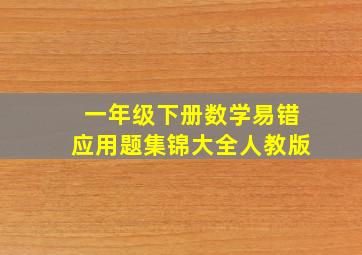 一年级下册数学易错
应用题集锦大全人教版